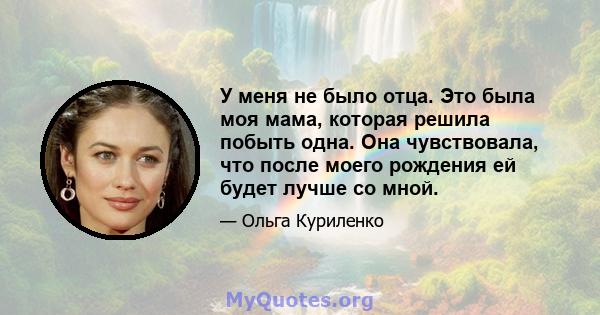 У меня не было отца. Это была моя мама, которая решила побыть одна. Она чувствовала, что после моего рождения ей будет лучше со мной.

— Ольга Куриленко

MyQuotes.org